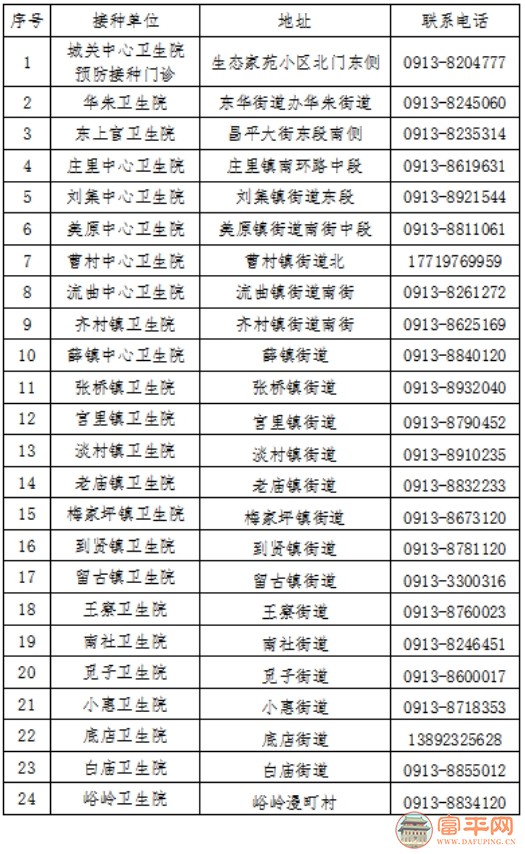 | 序号 | 接种单位 | 地址 | 联系电话 |
|---|---|---|---|
| 1 | 城关中心卫生院预防接种门诊 | 生态家苑小区北门东侧 | 0913-8204777 |
| 2 | 华朱卫生院 | 东华街道办华朱街道 | 0913-8245060 |
| 3 | 东上官卫生院 | 昌平大街东段南侧 | 0913-8235314 |
| 4 | 庄里中心卫生院 | 庄里镇南环路中段 | 0913-8619631 |
| 5 | 刘集中心卫生院 | 刘集镇街道东段 | 0913-8921544 |
| 6 | 美原中心卫生院 | 美原镇街道南街中段 | 0913-8811061 |
| 7 | 曹村中心卫生院 | 曹村镇街道北 | 17719769959 |
| 8 | 流曲中心卫生院 | 流曲镇街道南街 | 0913-8261272 |
| 9 | 齐村镇卫生院 | 齐村镇街道南街 | 0913-8625169 |
| 10 | 薛镇中心卫生院 | 薛镇街道 | 0913-8840120 |
| 11 | 张桥镇卫生院 | 张桥镇街道 | 0913-8932040 |
| 12 | 宫里镇卫生院 | 宫里镇街道 | 0913-8790452 |
| 13 | 淡村镇卫生院 | 淡村镇街道 | 0913-8910235 |
| 14 | 老庙镇卫生院 | 老庙镇街道 | 0913-8832233 |
| 15 | 梅家坪镇卫生院 | 梅家坪镇街道 | 0913-8673120 |
| 16 | 到贤镇卫生院 | 到贤镇街道 | 0913-8781120 |
| 17 | 留古镇卫生院 | 留古镇街道 | 0913-3300316 |
| 18 | 王寮卫生院 | 王寮街道 | 0913-8760023 |
| 19 | 南社卫生院 | 南社街道 | 0913-8246451 |
| 20 | 觅子卫生院 | 觅子街道 | 0913-8600017 |
| 21 | 小惠卫生院 | 小惠街道 | 0913-8718353 |
| 22 | 底店卫生院 | 底店街道 | 13892325628 |
| 23 | 白庙卫生院 | 白庙街道 | 0913-8855012 |
| 24 | 峪岭卫生院 | 峪岭漫町村 | 0913-8834120 |

富平网
WWW.DAFUPING.CN